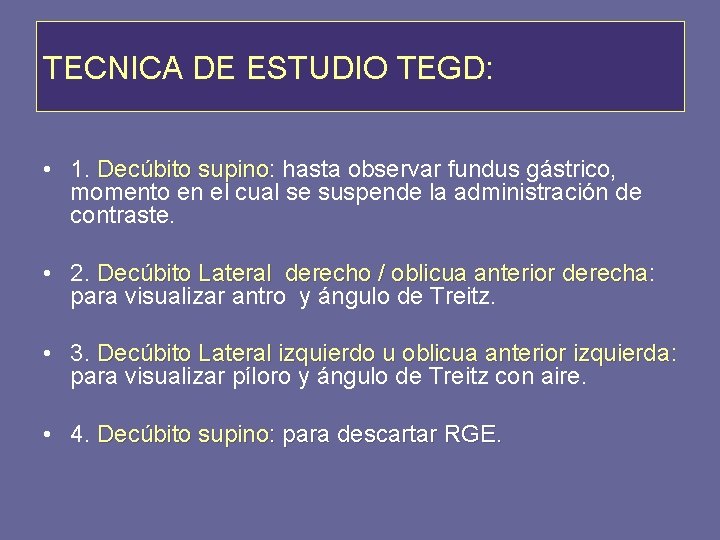 TECNICA DE ESTUDIO TEGD:

• 1. Decúbito supino: hasta observar fundus gástrico, momento en el cual se suspende la administración de contraste.

• 2. Decúbito Lateral derecho / oblicua anterior derecha: para visualizar antro y ángulo de Treitz.

• 3. Decúbito Lateral izquierdo u oblicua anterior izquierda: para visualizar píloro y ángulo de Treitz con aire.

• 4. Decúbito supino: para descartar RGE.